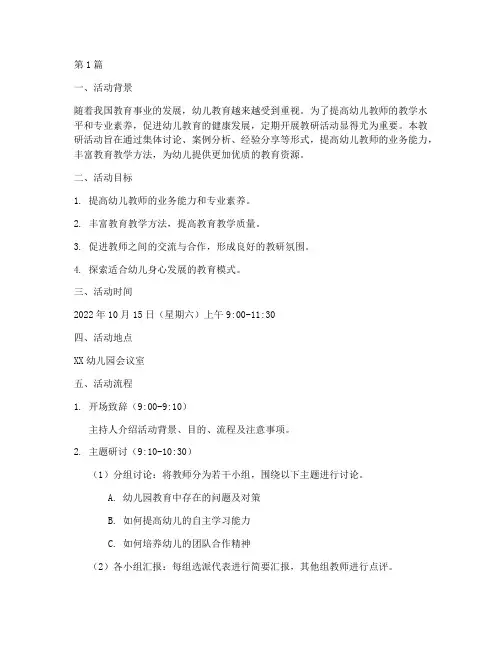 第1篇

一、活动背景

随着我国教育事业的发展，幼儿教育越来越受到重视。为了提高幼儿教师的教学水平和专业素养，促进幼儿教育的健康发展，定期开展教研活动显得尤为重要。本教研活动旨在通过集体讨论、案例分析、经验分享等形式，提高幼儿教师的业务能力，丰富教育教学方法，为幼儿提供更加优质的教育资源。

二、活动目标

1. 提高幼儿教师的业务能力和专业素养。

2. 丰富教育教学方法，提高教育教学质量。

3. 促进教师之间的交流与合作，形成良好的教研氛围。

4. 探索适合幼儿身心发展的教育模式。

三、活动时间

2022年10月15日（星期六）上午9:00-11:30

四、活动地点

XX幼儿园会议室

五、活动流程

1. 开场致辞（9:00-9:10）

主持人介绍活动背景、目的、流程及注意事项。

2. 主题研讨（9:10-10:30）

（1）分组讨论：将教师分为若干小组，围绕以下主题进行讨论。

A. 幼儿园教育中存在的问题及对策

B. 如何提高幼儿的自主学习能力

C. 如何培养幼儿的团队合作精神

（2）各小组汇报：每组选派代表进行简要汇报，其他组教师进行点评。